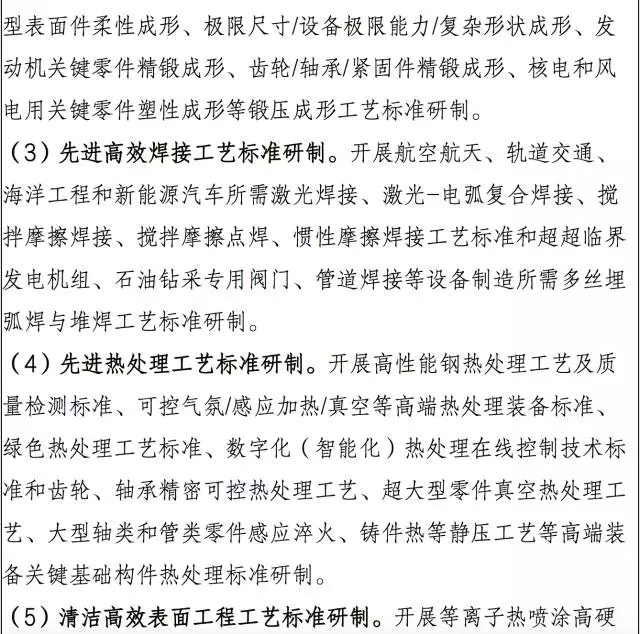 型表面件柔性成形、极限尺寸/设备极限能力/复杂形状成形、发动机关键零件精锻成形、齿轮/轴承/紧固件精锻成形、核电和风电用关键零件塑性成形等锻压成形工艺标准研制。

（3）先进高效焊接工艺标准研制。开展航空航天、轨道交通、海洋工程和新能源汽车所需激光焊接、激光-电弧复合焊接、搅拌摩擦焊接、搅拌摩擦点焊、惯性摩擦焊接工艺标准和超超临界发电机组、石油钻采专用阀门、管道焊接等设备制造所需多丝埋弧焊与堆焊工艺标准研制。

（4）先进热处理工艺标准研制。开展高性能钢热处理工艺及质量检测标准、可控气氛/感应加热/真空等高端热处理装备标准、绿色热处理工艺标准、数字化（智能化）热处理在线控制技术标准和齿轮、轴承精密可控热处理工艺、超大型零件真空热处理工艺、大型轴类和管类零件感应淬火、铸件热等静压工艺等高端装备关键基础构件热处理标准研制。

（5）清洁高效表面工程工艺标准研制。开展等离子热喷涂高硬